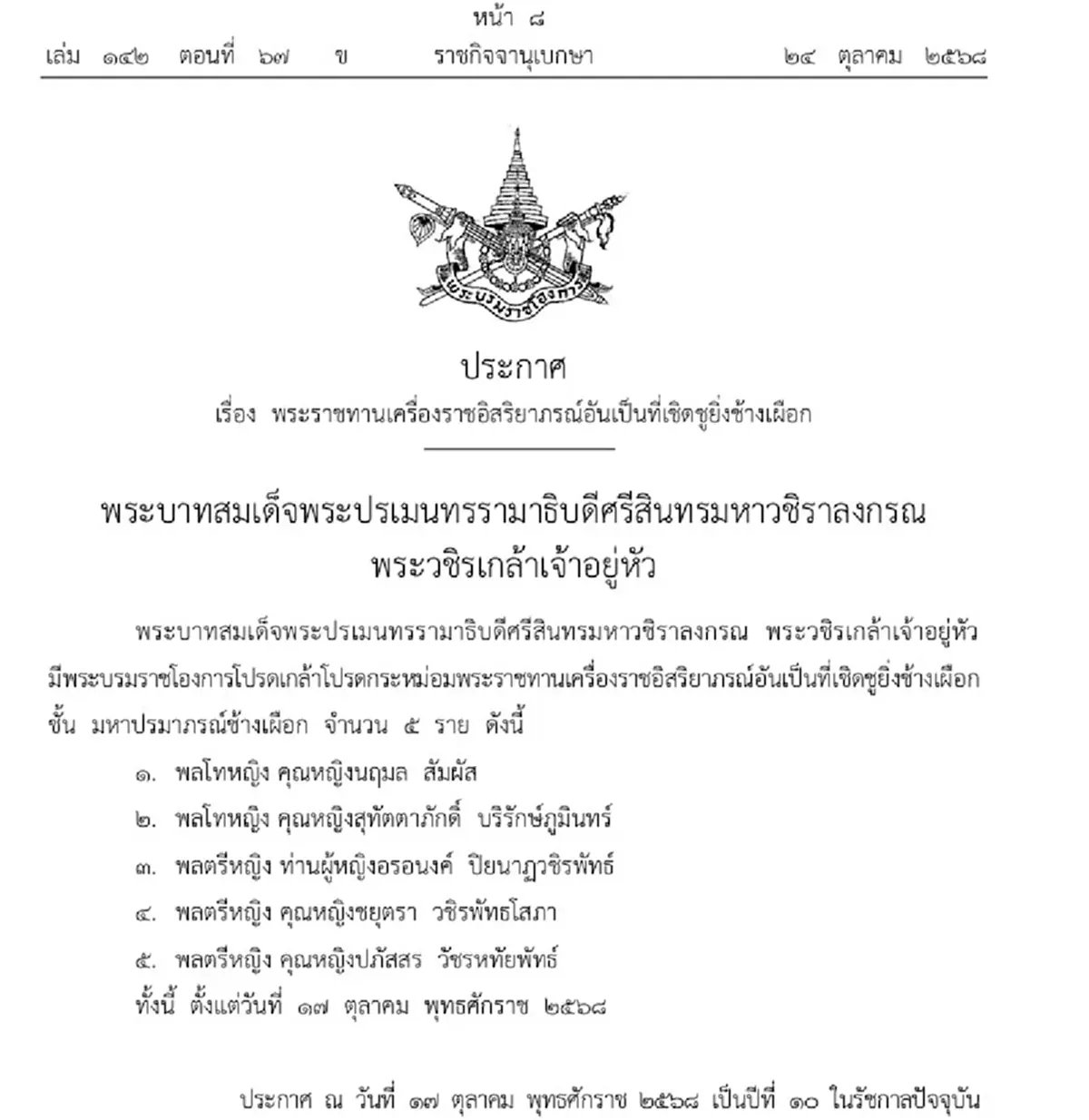 หน้า ๘
เล่ม ๑๔๒ ตอนที่ ๖๗ ข ราชกิจจานุเบกษา ๒๔ ตุลาคม ๒๕๖๘

พระบรมราชโองการ

ประกาศ
เรื่อง พระราชทานเครื่องราชอิสริยาภรณ์อันเป็นที่เชิดชูยิ่งช้างเผือก

พระบาทสมเด็จพระปรเมนทรรามาธิบดีศรีสินทรมหาวชิราลงกรณ
พระวชิรเกล้าเจ้าอยู่หัว

พระบาทสมเด็จพระปรเมนทรรามาธิบดีศรีสินทรมหาวชิราลงกรณ พระวชิรเกล้าเจ้าอยู่หัว มีพระบรมราชโองการโปรดเกล้าโปรดกระหม่อมพระราชทานเครื่องราชอิสริยาภรณ์อันเป็นที่เชิดชูยิ่งช้างเผือก ชั้น มหาปรมาภรณ์ช้างเผือก จำนวน ๕ ราย ดังนี้

๑. พลโทหญิง คุณหญิงนฤมล สัมผัส
๒. พลโทหญิง คุณหญิงสุทัตตาภักดิ์ บริรักษ์ภูมินทร์
๓. พลตรีหญิง ท่านผู้หญิงอรอนงค์ ปิยนาฏวชิรพัทธ์
๔. พลตรีหญิง คุณหญิงชยุตรา วชิรพัทธโสภา
๕. พลตรีหญิง คุณหญิงปภัสสร วัชรหทัยพัทธ์
ทั้งนี้ ตั้งแต่วันที่ ๑๗ ตุลาคม พุทธศักราช ๒๕๖๘

ประกาศ ณ วันที่ ๑๗ ตุลาคม พุทธศักราช ๒๕๖๘ เป็นปีที่ ๑๐ ในรัชกาลปัจจุบัน